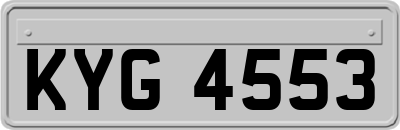 KYG 4553